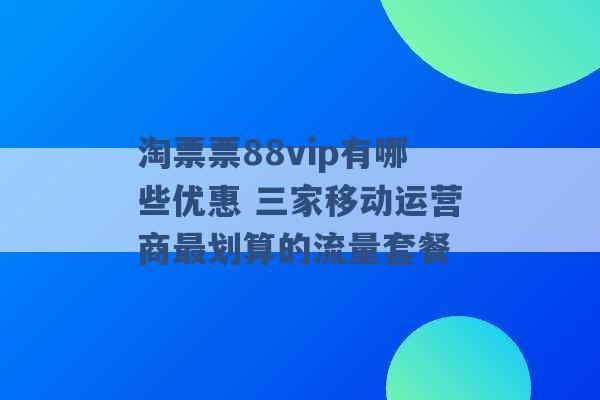 淘票票88vip有哪些优惠 三家移动运营商最划算的流量套餐